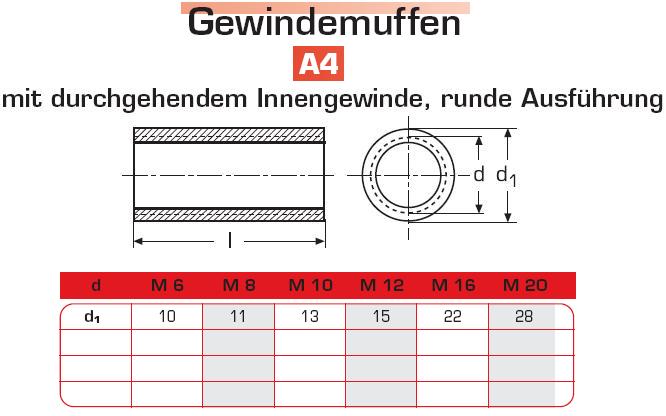 Gewindemuffen

A4

mit durchgehendem Innengewinde, runde Ausführung

d $d_1$

l

| d | M 6 | M 8 | M 10 | M 12 | M 16 | M 20 |
|---|---|---|---|---|---|---|
| $d_1$ | 10 | 11 | 13 | 15 | 22 | 28 |
| | | | | | | |
| | | | | | | |
| | | | | | | |